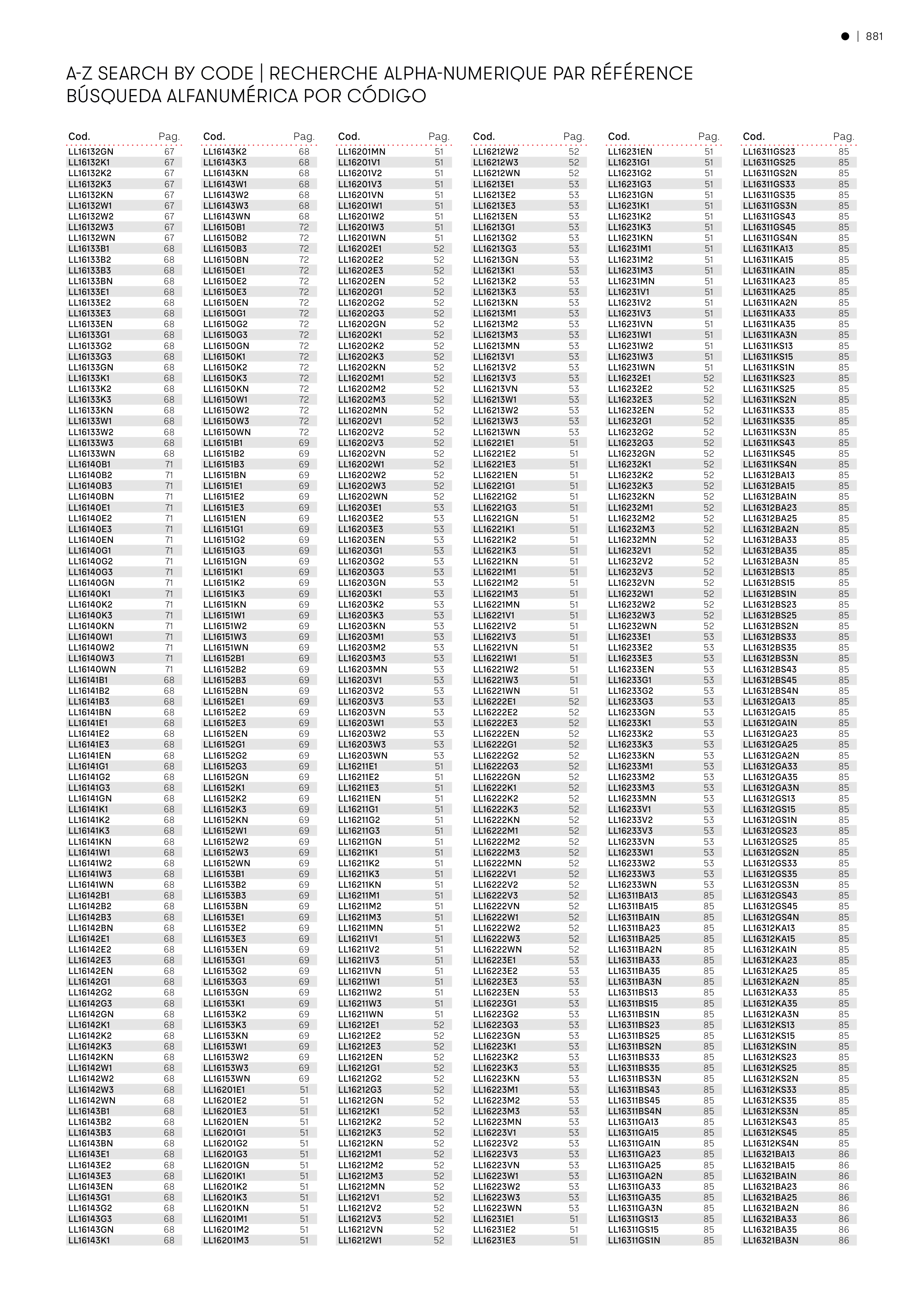 ● | 881

A-Z SEARCH BY CODE | RECHERCHE ALPHA-NUMERIQUE PAR RÉFÉRENCE
BÚSQUEDA ALFANUMÉRICA POR CÓDIGO

| Cod. | Pag. |
|---|---|
| LL16132GN | 67 |
| LL16132K1 | 67 |
| LL16132K2 | 67 |
| LL16132K3 | 67 |
| LL16132KN | 67 |
| LL16132W1 | 67 |
| LL16132W2 | 67 |
| LL16132W3 | 67 |
| LL16132WN | 67 |
| LL16133B1 | 68 |
| LL16133B2 | 68 |
| LL16133B3 | 68 |
| LL16133BN | 68 |
| LL16133E1 | 68 |
| LL16133E2 | 68 |
| LL16133E3 | 68 |
| LL16133EN | 68 |
| LL16133G1 | 68 |
| LL16133G2 | 68 |
| LL16133G3 | 68 |
| LL16133GN | 68 |
| LL16133K1 | 68 |
| LL16133K2 | 68 |
| LL16133K3 | 68 |
| LL16133KN | 68 |
| LL16133W1 | 68 |
| LL16133W2 | 68 |
| LL16133W3 | 68 |
| LL16133WN | 68 |
| LL16140B1 | 71 |
| LL16140B2 | 71 |
| LL16140B3 | 71 |
| LL16140BN | 71 |
| LL16140E1 | 71 |
| LL16140E2 | 71 |
| LL16140E3 | 71 |
| LL16140EN | 71 |
| LL16140G1 | 71 |
| LL16140G2 | 71 |
| LL16140G3 | 71 |
| LL16140GN | 71 |
| LL16140K1 | 71 |
| LL16140K2 | 71 |
| LL16140K3 | 71 |
| LL16140KN | 71 |
| LL16140W1 | 71 |
| LL16140W2 | 71 |
| LL16140W3 | 71 |
| LL16140WN | 71 |
| LL16141B1 | 68 |
| LL16141B2 | 68 |
| LL16141B3 | 68 |
| LL16141BN | 68 |
| LL16141E1 | 68 |
| LL16141E2 | 68 |
| LL16141E3 | 68 |
| LL16141EN | 68 |
| LL16141G1 | 68 |
| LL16141G2 | 68 |
| LL16141G3 | 68 |
| LL16141GN | 68 |
| LL16141K1 | 68 |
| LL16141K2 | 68 |
| LL16141K3 | 68 |
| LL16141KN | 68 |
| LL16141W1 | 68 |
| LL16141W2 | 68 |
| LL16141W3 | 68 |
| LL16141WN | 68 |
| LL16142B1 | 68 |
| LL16142B2 | 68 |
| LL16142B3 | 68 |
| LL16142BN | 68 |
| LL16142E1 | 68 |
| LL16142E2 | 68 |
| LL16142E3 | 68 |
| LL16142EN | 68 |
| LL16142G1 | 68 |
| LL16142G2 | 68 |
| LL16142G3 | 68 |
| LL16142GN | 68 |
| LL16142K1 | 68 |
| LL16142K2 | 68 |
| LL16142K3 | 68 |
| LL16142KN | 68 |
| LL16142W1 | 68 |
| LL16142W2 | 68 |
| LL16142W3 | 68 |
| LL16142WN | 68 |
| LL16143B1 | 68 |
| LL16143B2 | 68 |
| LL16143B3 | 68 |
| LL16143BN | 68 |
| LL16143E1 | 68 |
| LL16143E2 | 68 |
| LL16143E3 | 68 |
| LL16143EN | 68 |
| LL16143G1 | 68 |
| LL16143G2 | 68 |
| LL16143G3 | 68 |
| LL16143GN | 68 |
| LL16143K1 | 68 |

| Cod. | Pag. |
|---|---|
| LL16143K2 | 68 |
| LL16143K3 | 68 |
| LL16143KN | 68 |
| LL16143W1 | 68 |
| LL16143W2 | 68 |
| LL16143W3 | 68 |
| LL16143WN | 68 |
| LL16150B1 | 72 |
| LL16150B2 | 72 |
| LL16150B3 | 72 |
| LL16150BN | 72 |
| LL16150E1 | 72 |
| LL16150E2 | 72 |
| LL16150E3 | 72 |
| LL16150EN | 72 |
| LL16150G1 | 72 |
| LL16150G2 | 72 |
| LL16150G3 | 72 |
| LL16150GN | 72 |
| LL16150K1 | 72 |
| LL16150K2 | 72 |
| LL16150K3 | 72 |
| LL16150KN | 72 |
| LL16150W1 | 72 |
| LL16150W2 | 72 |
| LL16150W3 | 72 |
| LL16150WN | 72 |
| LL16151B1 | 69 |
| LL16151B2 | 69 |
| LL16151B3 | 69 |
| LL16151BN | 69 |
| LL16151E1 | 69 |
| LL16151E2 | 69 |
| LL16151E3 | 69 |
| LL16151EN | 69 |
| LL16151G1 | 69 |
| LL16151G2 | 69 |
| LL16151G3 | 69 |
| LL16151GN | 69 |
| LL16151K1 | 69 |
| LL16151K2 | 69 |
| LL16151K3 | 69 |
| LL16151KN | 69 |
| LL16151W1 | 69 |
| LL16151W2 | 69 |
| LL16151W3 | 69 |
| LL16151WN | 69 |
| LL16152B1 | 69 |
| LL16152B2 | 69 |
| LL16152B3 | 69 |
| LL16152BN | 69 |
| LL16152E1 | 69 |
| LL16152E2 | 69 |
| LL16152E3 | 69 |
| LL16152EN | 69 |
| LL16152G1 | 69 |
| LL16152G2 | 69 |
| LL16152G3 | 69 |
| LL16152GN | 69 |
| LL16152K1 | 69 |
| LL16152K2 | 69 |
| LL16152K3 | 69 |
| LL16152KN | 69 |
| LL16152W1 | 69 |
| LL16152W2 | 69 |
| LL16152W3 | 69 |
| LL16152WN | 69 |
| LL16153B1 | 69 |
| LL16153B2 | 69 |
| LL16153B3 | 69 |
| LL16153BN | 69 |
| LL16153E1 | 69 |
| LL16153E2 | 69 |
| LL16153E3 | 69 |
| LL16153EN | 69 |
| LL16153G1 | 69 |
| LL16153G2 | 69 |
| LL16153G3 | 69 |
| LL16153GN | 69 |
| LL16153K1 | 69 |
| LL16153K2 | 69 |
| LL16153K3 | 69 |
| LL16153KN | 69 |
| LL16153W1 | 69 |
| LL16153W2 | 69 |
| LL16153W3 | 69 |
| LL16153WN | 69 |
| LL16201E1 | 51 |
| LL16201E2 | 51 |
| LL16201E3 | 51 |
| LL16201EN | 51 |
| LL16201G1 | 51 |
| LL16201G2 | 51 |
| LL16201G3 | 51 |
| LL16201GN | 51 |
| LL16201K1 | 51 |
| LL16201K2 | 51 |
| LL16201K3 | 51 |
| LL16201KN | 51 |
| LL16201M1 | 51 |
| LL16201M2 | 51 |
| LL16201M3 | 51 |

| Cod. | Pag. |
|---|---|
| LL16201MN | 51 |
| LL16201V1 | 51 |
| LL16201V2 | 51 |
| LL16201V3 | 51 |
| LL16201VN | 51 |
| LL16201W1 | 51 |
| LL16201W2 | 51 |
| LL16201W3 | 51 |
| LL16201WN | 51 |
| LL16202E1 | 52 |
| LL16202E2 | 52 |
| LL16202E3 | 52 |
| LL16202EN | 52 |
| LL16202G1 | 52 |
| LL16202G2 | 52 |
| LL16202G3 | 52 |
| LL16202GN | 52 |
| LL16202K1 | 52 |
| LL16202K2 | 52 |
| LL16202K3 | 52 |
| LL16202KN | 52 |
| LL16202M1 | 52 |
| LL16202M2 | 52 |
| LL16202M3 | 52 |
| LL16202MN | 52 |
| LL16202V1 | 52 |
| LL16202V2 | 52 |
| LL16202V3 | 52 |
| LL16202VN | 52 |
| LL16202W1 | 52 |
| LL16202W2 | 52 |
| LL16202W3 | 52 |
| LL16202WN | 52 |
| LL16203E1 | 53 |
| LL16203E2 | 53 |
| LL16203E3 | 53 |
| LL16203EN | 53 |
| LL16203G1 | 53 |
| LL16203G2 | 53 |
| LL16203G3 | 53 |
| LL16203GN | 53 |
| LL16203K1 | 53 |
| LL16203K2 | 53 |
| LL16203K3 | 53 |
| LL16203KN | 53 |
| LL16203M1 | 53 |
| LL16203M2 | 53 |
| LL16203M3 | 53 |
| LL16203MN | 53 |
| LL16203V1 | 53 |
| LL16203V2 | 53 |
| LL16203V3 | 53 |
| LL16203VN | 53 |
| LL16203W1 | 53 |
| LL16203W2 | 53 |
| LL16203W3 | 53 |
| LL16203WN | 53 |
| LL16211E1 | 51 |
| LL16211E2 | 51 |
| LL16211E3 | 51 |
| LL16211EN | 51 |
| LL16211G1 | 51 |
| LL16211G2 | 51 |
| LL16211G3 | 51 |
| LL16211GN | 51 |
| LL16211K1 | 51 |
| LL16211K2 | 51 |
| LL16211K3 | 51 |
| LL16211KN | 51 |
| LL16211M1 | 51 |
| LL16211M2 | 51 |
| LL16211M3 | 51 |
| LL16211MN | 51 |
| LL16211V1 | 51 |
| LL16211V2 | 51 |
| LL16211V3 | 51 |
| LL16211VN | 51 |
| LL16211W1 | 51 |
| LL16211W2 | 51 |
| LL16211W3 | 51 |
| LL16211WN | 51 |
| LL16212E1 | 52 |
| LL16212E2 | 52 |
| LL16212E3 | 52 |
| LL16212EN | 52 |
| LL16212G1 | 52 |
| LL16212G2 | 52 |
| LL16212G3 | 52 |
| LL16212GN | 52 |
| LL16212K1 | 52 |
| LL16212K2 | 52 |
| LL16212K3 | 52 |
| LL16212KN | 52 |
| LL16212M1 | 52 |
| LL16212M2 | 52 |
| LL16212M3 | 52 |
| LL16212MN | 52 |
| LL16212V1 | 52 |
| LL16212V2 | 52 |
| LL16212V3 | 52 |
| LL16212VN | 52 |
| LL16212W1 | 52 |

| Cod. | Pag. |
|---|---|
| LL16212W2 | 52 |
| LL16212W3 | 52 |
| LL16212WN | 52 |
| LL16213E1 | 53 |
| LL16213E2 | 53 |
| LL16213E3 | 53 |
| LL16213EN | 53 |
| LL16213G1 | 53 |
| LL16213G2 | 53 |
| LL16213G3 | 53 |
| LL16213GN | 53 |
| LL16213K1 | 53 |
| LL16213K2 | 53 |
| LL16213K3 | 53 |
| LL16213KN | 53 |
| LL16213M1 | 53 |
| LL16213M2 | 53 |
| LL16213M3 | 53 |
| LL16213MN | 53 |
| LL16213V1 | 53 |
| LL16213V2 | 53 |
| LL16213V3 | 53 |
| LL16213VN | 53 |
| LL16213W1 | 53 |
| LL16213W2 | 53 |
| LL16213W3 | 53 |
| LL16213WN | 53 |
| LL16221E1 | 51 |
| LL16221E2 | 51 |
| LL16221E3 | 51 |
| LL16221EN | 51 |
| LL16221G1 | 51 |
| LL16221G2 | 51 |
| LL16221G3 | 51 |
| LL16221GN | 51 |
| LL16221K1 | 51 |
| LL16221K2 | 51 |
| LL16221K3 | 51 |
| LL16221KN | 51 |
| LL16221M1 | 51 |
| LL16221M2 | 51 |
| LL16221M3 | 51 |
| LL16221MN | 51 |
| LL16221V1 | 51 |
| LL16221V2 | 51 |
| LL16221V3 | 51 |
| LL16221VN | 51 |
| LL16221W1 | 51 |
| LL16221W2 | 51 |
| LL16221W3 | 51 |
| LL16221WN | 51 |
| LL16222E1 | 52 |
| LL16222E2 | 52 |
| LL16222E3 | 52 |
| LL16222EN | 52 |
| LL16222G1 | 52 |
| LL16222G2 | 52 |
| LL16222G3 | 52 |
| LL16222GN | 52 |
| LL16222K1 | 52 |
| LL16222K2 | 52 |
| LL16222K3 | 52 |
| LL16222KN | 52 |
| LL16222M1 | 52 |
| LL16222M2 | 52 |
| LL16222M3 | 52 |
| LL16222MN | 52 |
| LL16222V1 | 52 |
| LL16222V2 | 52 |
| LL16222V3 | 52 |
| LL16222VN | 52 |
| LL16222W1 | 52 |
| LL16222W2 | 52 |
| LL16222W3 | 52 |
| LL16222WN | 52 |
| LL16223E1 | 53 |
| LL16223E2 | 53 |
| LL16223E3 | 53 |
| LL16223EN | 53 |
| LL16223G1 | 53 |
| LL16223G2 | 53 |
| LL16223G3 | 53 |
| LL16223GN | 53 |
| LL16223K1 | 53 |
| LL16223K2 | 53 |
| LL16223K3 | 53 |
| LL16223KN | 53 |
| LL16223M1 | 53 |
| LL16223M2 | 53 |
| LL16223M3 | 53 |
| LL16223MN | 53 |
| LL16223V1 | 53 |
| LL16223V2 | 53 |
| LL16223V3 | 53 |
| LL16223VN | 53 |
| LL16223W1 | 53 |
| LL16223W2 | 53 |
| LL16223W3 | 53 |
| LL16223WN | 53 |
| LL16231E1 | 51 |
| LL16231E2 | 51 |
| LL16231E3 | 51 |

| Cod. | Pag. |
|---|---|
| LL16231EN | 51 |
| LL16231G1 | 51 |
| LL16231G2 | 51 |
| LL16231G3 | 51 |
| LL16231GN | 51 |
| LL16231K1 | 51 |
| LL16231K2 | 51 |
| LL16231K3 | 51 |
| LL16231KN | 51 |
| LL16231M1 | 51 |
| LL16231M2 | 51 |
| LL16231M3 | 51 |
| LL16231MN | 51 |
| LL16231V1 | 51 |
| LL16231V2 | 51 |
| LL16231V3 | 51 |
| LL16231VN | 51 |
| LL16231W1 | 51 |
| LL16231W2 | 51 |
| LL16231W3 | 51 |
| LL16231WN | 51 |
| LL16232E1 | 52 |
| LL16232E2 | 52 |
| LL16232E3 | 52 |
| LL16232EN | 52 |
| LL16232G1 | 52 |
| LL16232G2 | 52 |
| LL16232G3 | 52 |
| LL16232GN | 52 |
| LL16232K1 | 52 |
| LL16232K2 | 52 |
| LL16232K3 | 52 |
| LL16232KN | 52 |
| LL16232M1 | 52 |
| LL16232M2 | 52 |
| LL16232M3 | 52 |
| LL16232MN | 52 |
| LL16232V1 | 52 |
| LL16232V2 | 52 |
| LL16232V3 | 52 |
| LL16232VN | 52 |
| LL16232W1 | 52 |
| LL16232W2 | 52 |
| LL16232W3 | 52 |
| LL16232WN | 52 |
| LL16233E1 | 53 |
| LL16233E2 | 53 |
| LL16233E3 | 53 |
| LL16233EN | 53 |
| LL16233G1 | 53 |
| LL16233G2 | 53 |
| LL16233G3 | 53 |
| LL16233GN | 53 |
| LL16233K1 | 53 |
| LL16233K2 | 53 |
| LL16233K3 | 53 |
| LL16233KN | 53 |
| LL16233M1 | 53 |
| LL16233M2 | 53 |
| LL16233M3 | 53 |
| LL16233MN | 53 |
| LL16233V1 | 53 |
| LL16233V2 | 53 |
| LL16233V3 | 53 |
| LL16233VN | 53 |
| LL16233W1 | 53 |
| LL16233W2 | 53 |
| LL16233W3 | 53 |
| LL16233WN | 53 |
| LL16311BA13 | 85 |
| LL16311BA15 | 85 |
| LL16311BA1N | 85 |
| LL16311BA23 | 85 |
| LL16311BA25 | 85 |
| LL16311BA2N | 85 |
| LL16311BA33 | 85 |
| LL16311BA35 | 85 |
| LL16311BA3N | 85 |
| LL16311BS13 | 85 |
| LL16311BS15 | 85 |
| LL16311BS1N | 85 |
| LL16311BS23 | 85 |
| LL16311BS25 | 85 |
| LL16311BS2N | 85 |
| LL16311BS33 | 85 |
| LL16311BS35 | 85 |
| LL16311BS3N | 85 |
| LL16311BS43 | 85 |
| LL16311BS45 | 85 |
| LL16311BS4N | 85 |
| LL16311GA13 | 85 |
| LL16311GA15 | 85 |
| LL16311GA1N | 85 |
| LL16311GA23 | 85 |
| LL16311GA25 | 85 |
| LL16311GA2N | 85 |
| LL16311GA33 | 85 |
| LL16311GA35 | 85 |
| LL16311GA3N | 85 |
| LL16311GS13 | 85 |
| LL16311GS15 | 85 |
| LL16311GS1N | 85 |

| Cod. | Pag. |
|---|---|
| LL16311GS23 | 85 |
| LL16311GS25 | 85 |
| LL16311GS2N | 85 |
| LL16311GS33 | 85 |
| LL16311GS35 | 85 |
| LL16311GS3N | 85 |
| LL16311GS43 | 85 |
| LL16311GS45 | 85 |
| LL16311GS4N | 85 |
| LL16311KA13 | 85 |
| LL16311KA15 | 85 |
| LL16311KA1N | 85 |
| LL16311KA23 | 85 |
| LL16311KA25 | 85 |
| LL16311KA2N | 85 |
| LL16311KA33 | 85 |
| LL16311KA35 | 85 |
| LL16311KA3N | 85 |
| LL16311KS13 | 85 |
| LL16311KS15 | 85 |
| LL16311KS1N | 85 |
| LL16311KS23 | 85 |
| LL16311KS25 | 85 |
| LL16311KS2N | 85 |
| LL16311KS33 | 85 |
| LL16311KS35 | 85 |
| LL16311KS3N | 85 |
| LL16311KS43 | 85 |
| LL16311KS45 | 85 |
| LL16311KS4N | 85 |
| LL16312BA13 | 85 |
| LL16312BA15 | 85 |
| LL16312BA1N | 85 |
| LL16312BA23 | 85 |
| LL16312BA25 | 85 |
| LL16312BA2N | 85 |
| LL16312BA33 | 85 |
| LL16312BA35 | 85 |
| LL16312BA3N | 85 |
| LL16312BS13 | 85 |
| LL16312BS15 | 85 |
| LL16312BS1N | 85 |
| LL16312BS23 | 85 |
| LL16312BS25 | 85 |
| LL16312BS2N | 85 |
| LL16312BS33 | 85 |
| LL16312BS35 | 85 |
| LL16312BS3N | 85 |
| LL16312BS43 | 85 |
| LL16312BS45 | 85 |
| LL16312BS4N | 85 |
| LL16312GA13 | 85 |
| LL16312GA15 | 85 |
| LL16312GA1N | 85 |
| LL16312GA23 | 85 |
| LL16312GA25 | 85 |
| LL16312GA2N | 85 |
| LL16312GA33 | 85 |
| LL16312GA35 | 85 |
| LL16312GA3N | 85 |
| LL16312GS13 | 85 |
| LL16312GS15 | 85 |
| LL16312GS1N | 85 |
| LL16312GS23 | 85 |
| LL16312GS25 | 85 |
| LL16312GS2N | 85 |
| LL16312GS33 | 85 |
| LL16312GS35 | 85 |
| LL16312GS3N | 85 |
| LL16312GS43 | 85 |
| LL16312GS45 | 85 |
| LL16312GS4N | 85 |
| LL16312KA13 | 85 |
| LL16312KA15 | 85 |
| LL16312KA1N | 85 |
| LL16312KA23 | 85 |
| LL16312KA25 | 85 |
| LL16312KA2N | 85 |
| LL16312KA33 | 85 |
| LL16312KA35 | 85 |
| LL16312KA3N | 85 |
| LL16312KS13 | 85 |
| LL16312KS15 | 85 |
| LL16312KS1N | 85 |
| LL16312KS23 | 85 |
| LL16312KS25 | 85 |
| LL16312KS2N | 85 |
| LL16312KS33 | 85 |
| LL16312KS35 | 85 |
| LL16312KS3N | 85 |
| LL16312KS43 | 85 |
| LL16312KS45 | 85 |
| LL16312KS4N | 85 |
| LL16321BA13 | 86 |
| LL16321BA15 | 86 |
| LL16321BA1N | 86 |
| LL16321BA23 | 86 |
| LL16321BA25 | 86 |
| LL16321BA2N | 86 |
| LL16321BA33 | 86 |
| LL16321BA35 | 86 |
| LL16321BA3N | 86 |